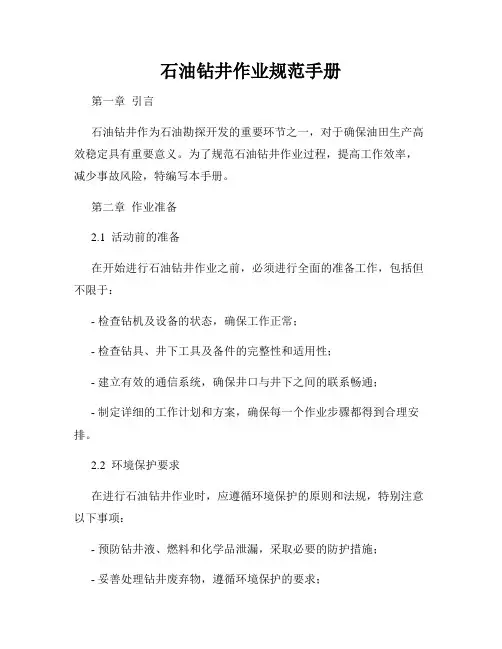 石油钻井作业规范手册

第一章 引言

石油钻井作为石油勘探开发的重要环节之一，对于确保油田生产高效稳定具有重要意义。为了规范石油钻井作业过程，提高工作效率，减少事故风险，特编写本手册。

第二章 作业准备

2.1 活动前的准备

在开始进行石油钻井作业之前，必须进行全面的准备工作，包括但不限于：

- 检查钻机及设备的状态，确保工作正常；

- 检查钻具、井下工具及备件的完整性和适用性；

- 建立有效的通信系统，确保井口与井下之间的联系畅通；

- 制定详细的工作计划和方案，确保每一个作业步骤都得到合理安排。

2.2 环境保护要求

在进行石油钻井作业时，应遵循环境保护的原则和法规，特别注意以下事项：

- 预防钻井液、燃料和化学品泄漏，采取必要的防护措施；

- 妥善处理钻井废弃物，遵循环境保护的要求；